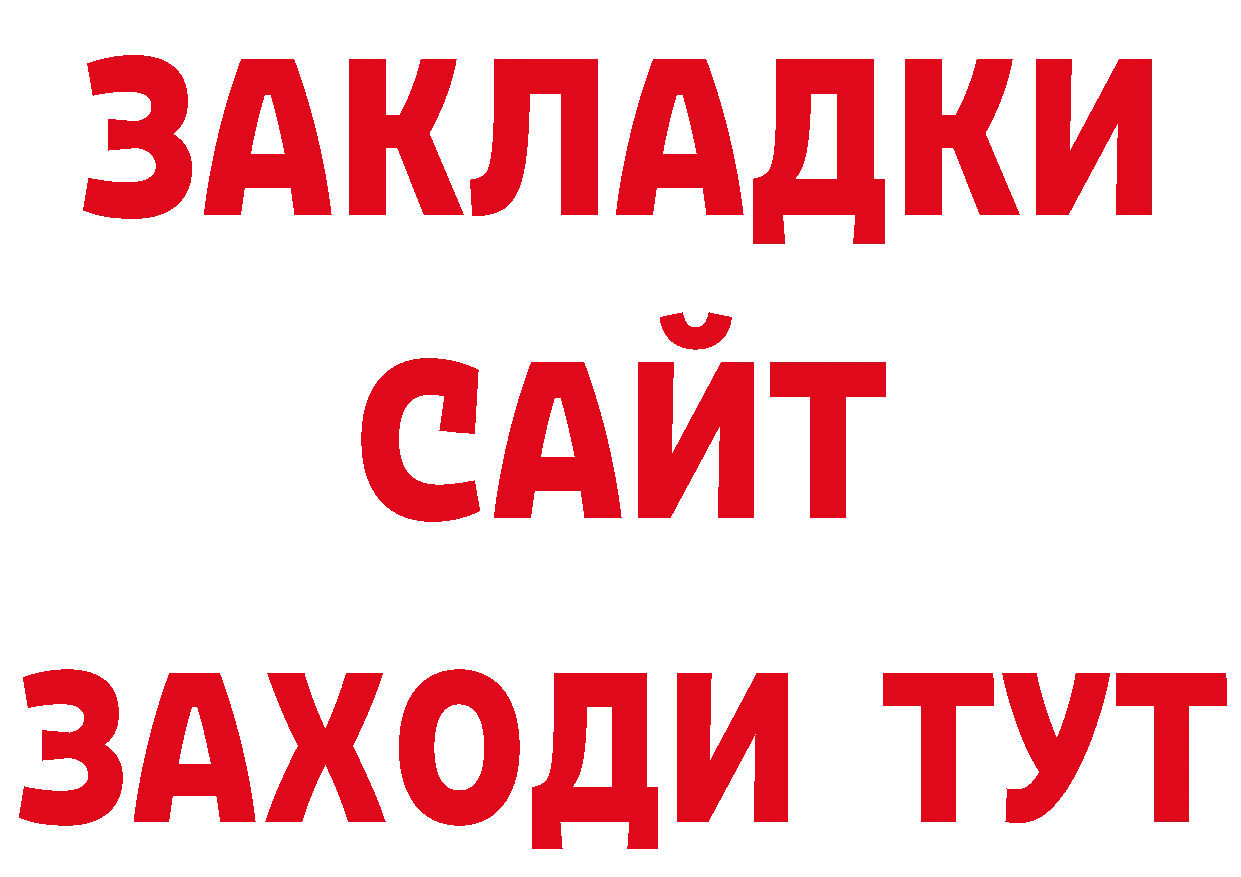 ЗАКЛАДКИ
САЙТ
ЗАХОДИ ТУТ